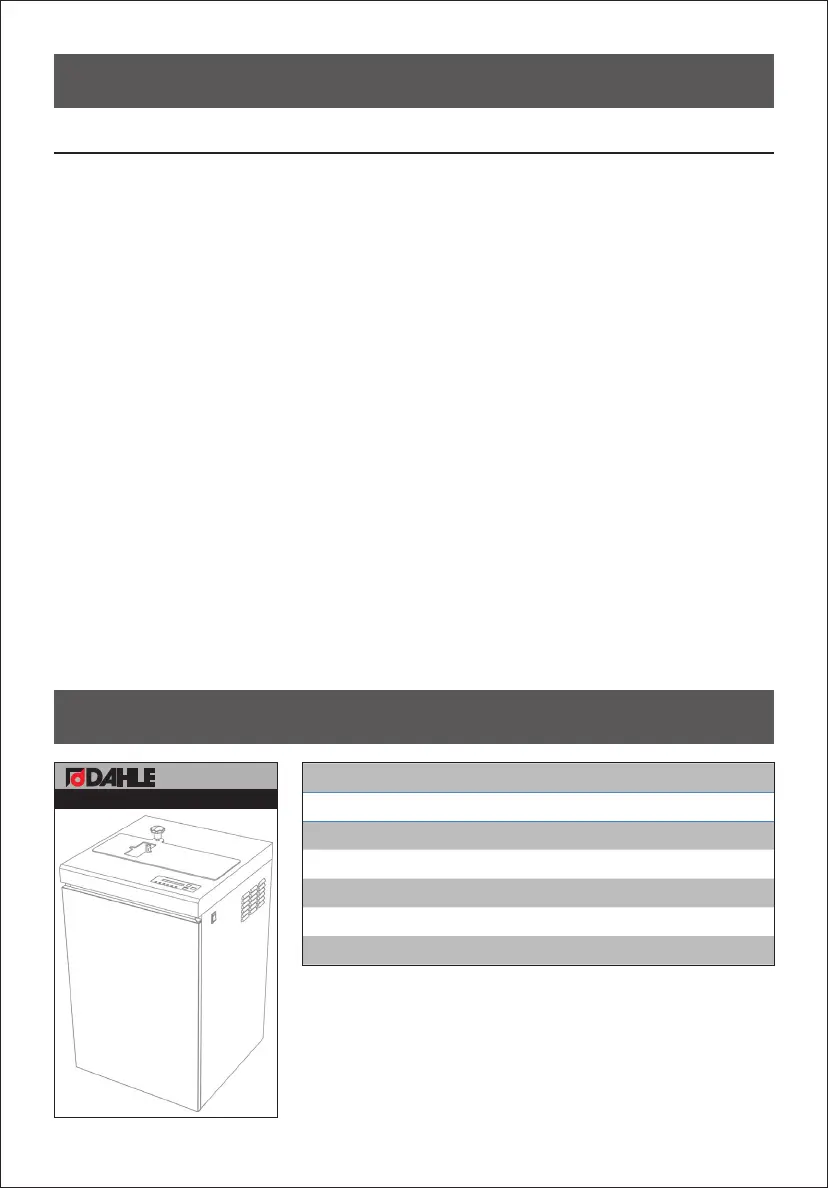 DAHLE